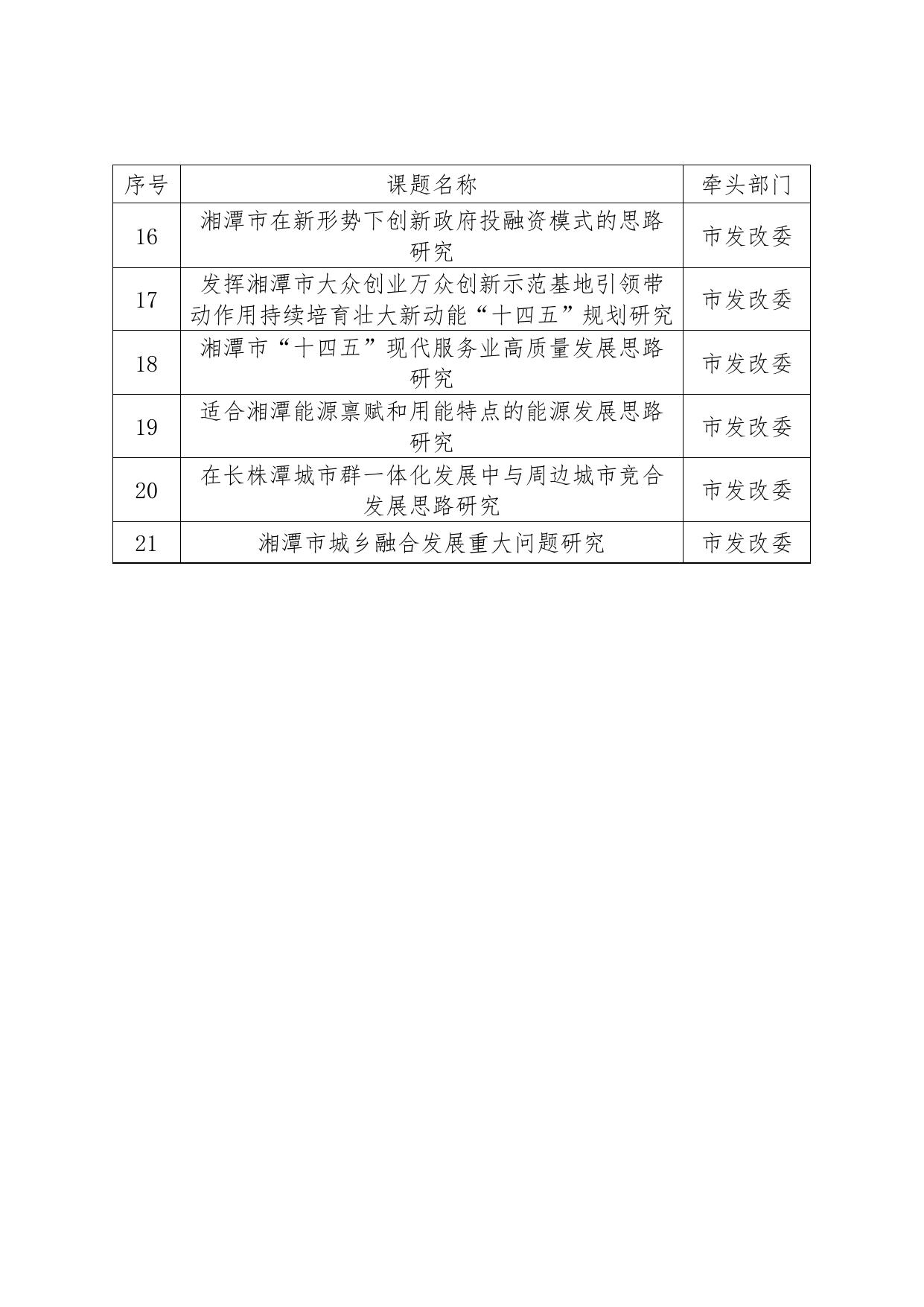 | 序号 | 课题名称 | 牵头部门 |
|---|---|---|
| 16 | 湘潭市在新形势下创新政府投融资模式的思路研究 | 市发改委 |
| 17 | 发挥湘潭市大众创业万众创新示范基地引领带动作用持续培育壮大新动能“十四五”规划研究 | 市发改委 |
| 18 | 湘潭市“十四五”现代服务业高质量发展思路研究 | 市发改委 |
| 19 | 适合湘潭能源禀赋和用能特点的能源发展思路研究 | 市发改委 |
| 20 | 在长株潭城市群一体化发展中与周边城市竞合发展思路研究 | 市发改委 |
| 21 | 湘潭市城乡融合发展重大问题研究 | 市发改委 |